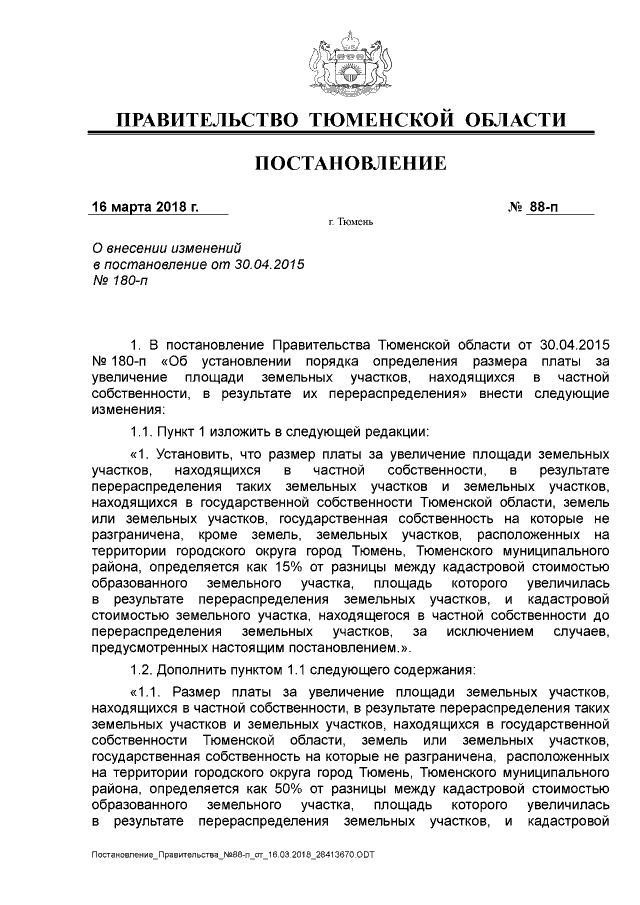 ПРАВИТЕЛЬСТВО ТЮМЕНСКОЙ ОБЛАСТИ

ПОСТАНОВЛЕНИЕ

16 марта 2018 г.

№ 88-п

г. Тюмень

О внесении изменений в постановление от 30.04.2015 № 180-п

1. В постановление Правительства Тюменской области от 30.04.2015 № 180-п «Об установлении порядка определения размера платы за увеличение площади земельных участков, находящихся в частной собственности, в результате их перераспределения» внести следующие изменения:

1.1. Пункт 1 изложить в следующей редакции:

«1. Установить, что размер платы за увеличение площади земельных участков, находящихся в частной собственности, в результате перераспределения таких земельных участков и земельных участков, находящихся в государственной собственности Тюменской области, земель или земельных участков, государственная собственность на которые не разграничена, кроме земель, земельных участков, расположенных на территории городского округа город Тюмень, Тюменского муниципального района, определяется как 15% от разницы между кадастровой стоимостью образованного земельного участка, площадь которого увеличилась в результате перераспределения земельных участков, и кадастровой стоимостью земельного участка, находящегося в частной собственности до перераспределения земельных участков, за исключением случаев, предусмотренных настоящим постановлением.».

1.2. Дополнить пунктом 1.1 следующего содержания:

«1.1. Размер платы за увеличение площади земельных участков, находящихся в частной собственности, в результате перераспределения таких земельных участков и земельных участков, находящихся в государственной собственности Тюменской области, земель или земельных участков, государственная собственность на которые не разграничена, расположенных на территории городского округа город Тюмень, Тюменского муниципального района, определяется как 50% от разницы между кадастровой стоимостью образованного земельного участка, площадь которого увеличилась в результате перераспределения земельных участков, и кадастровой

Постановление_Правительства_№88-п_от_16.03.2018_26413670.ODT